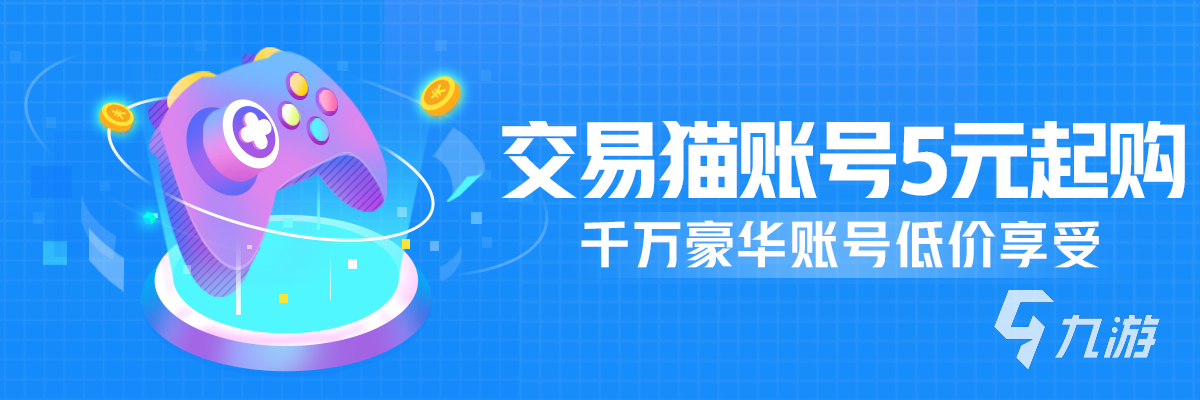 交易猫账号5元起购
千万豪华账号低价享受

九游